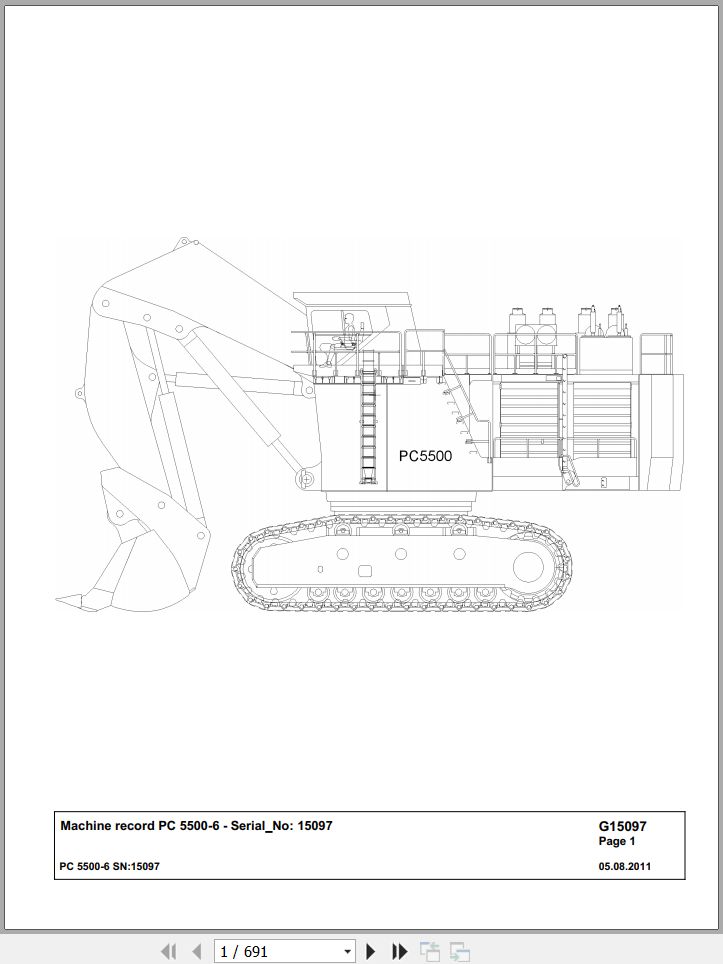 PC5500

Machine record PC 5500-6 - Serial_No: 15097

G15097
Page 1

PC 5500-6 SN:15097

05.08.2011

1 / 691